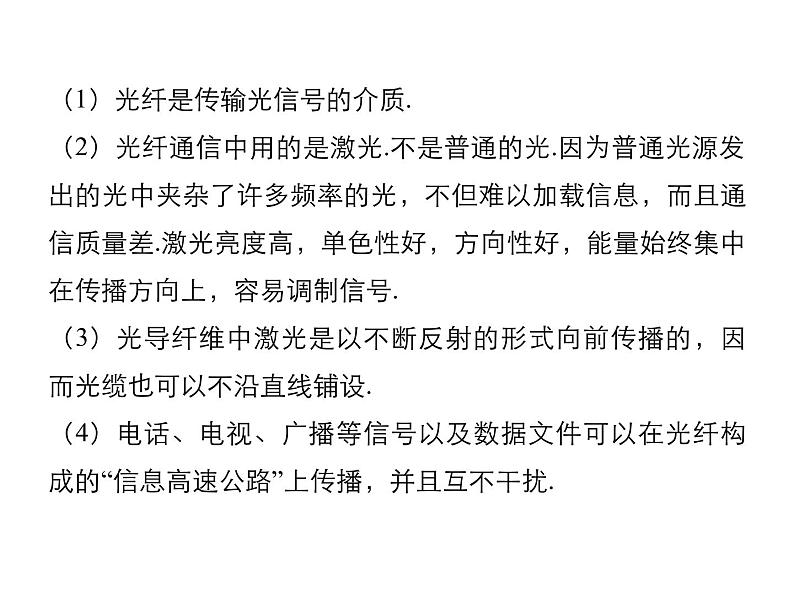 （1）光纤是传输光信号的介质.

（2）光纤通信中用的是激光.不是普通的光.因为普通光源发出的光中夹杂了许多频率的光，不但难以加载信息，而且通信质量差.激光亮度高，单色性好，方向性好，能量始终集中在传播方向上，容易调制信号.

（3）光导纤维中激光是以不断反射的形式向前传播的，因而光缆也可以不沿直线铺设.

（4）电话、电视、广播等信号以及数据文件可以在光纤构成的“信息高速公路”上传播，并且互不干扰.